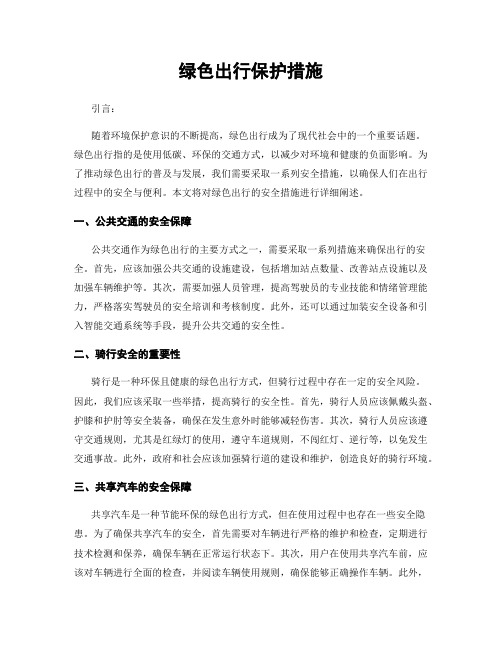 绿色出行保护措施

引言：

随着环境保护意识的不断提高，绿色出行成为了现代社会中的一个重要话题。绿色出行指的是使用低碳、环保的交通方式，以减少对环境和健康的负面影响。为了推动绿色出行的普及与发展，我们需要采取一系列安全措施，以确保人们在出行过程中的安全与便利。本文将对绿色出行的安全措施进行详细阐述。

一、公共交通的安全保障

公共交通作为绿色出行的主要方式之一，需要采取一系列措施来确保出行的安全。首先，应该加强公共交通的设施建设，包括增加站点数量、改善站点设施以及加强车辆维护等。其次，需要加强人员管理，提高驾驶员的专业技能和情绪管理能力，严格落实驾驶员的安全培训和考核制度。此外，还可以通过加装安全设备和引入智能交通系统等手段，提升公共交通的安全性。

二、骑行安全的重要性

骑行是一种环保且健康的绿色出行方式，但骑行过程中存在一定的安全风险。因此，我们应该采取一些举措，提高骑行的安全性。首先，骑行人员应该佩戴头盔、护膝和护肘等安全装备，确保在发生意外时能够减轻伤害。其次，骑行人员应该遵守交通规则，尤其是红绿灯的使用，遵守车道规则，不闯红灯、逆行等，以免发生交通事故。此外，政府和社会应该加强骑行道的建设和维护，创造良好的骑行环境。

三、共享汽车的安全保障

共享汽车是一种节能环保的绿色出行方式，但在使用过程中也存在一些安全隐患。为了确保共享汽车的安全，首先需要对车辆进行严格的维护和检查，定期进行技术检测和保养，确保车辆在正常运行状态下。其次，用户在使用共享汽车前，应该对车辆进行全面的检查，并阅读车辆使用规则，确保能够正确操作车辆。此外，